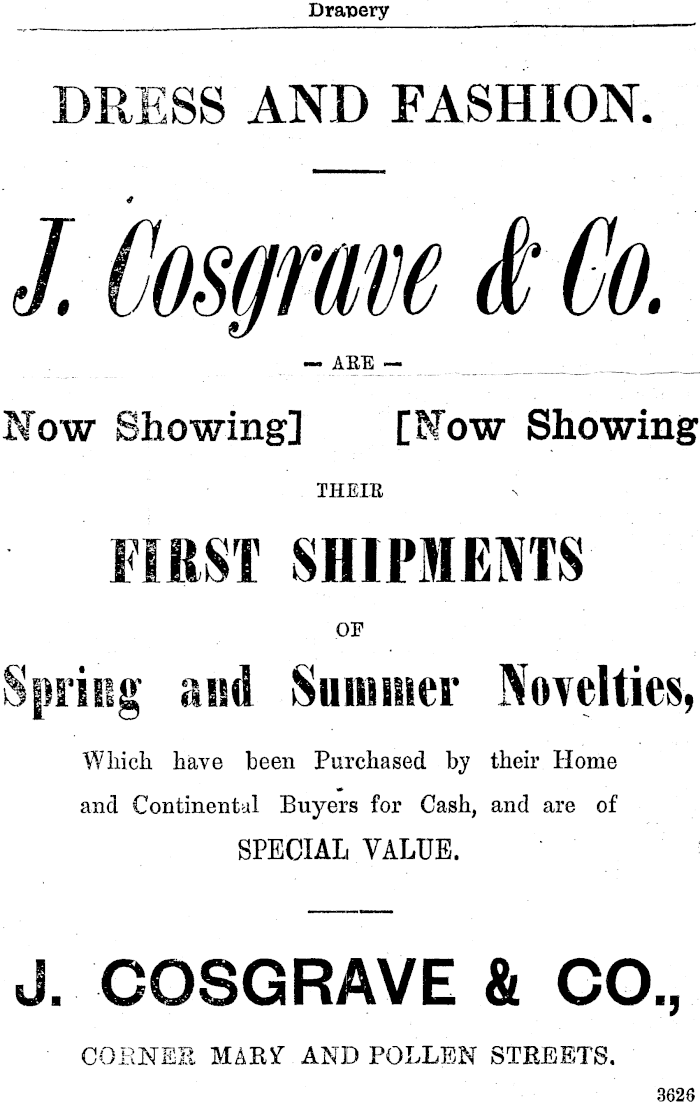 Drapery

DRESS AND FASHION.

J. Cosgrave & Co.

— ARE —

Now Showing] [Now Showing

THEIR

FIRST SHIPMENTS

OF

Spring and Summer Novelties,

Which have been Purchased by their Home and Continental Buyers for Cash, and are of SPECIAL VALUE.

J. COSGRAVE & CO.,

CORNER MARY AND POLLEN STREETS.

3626